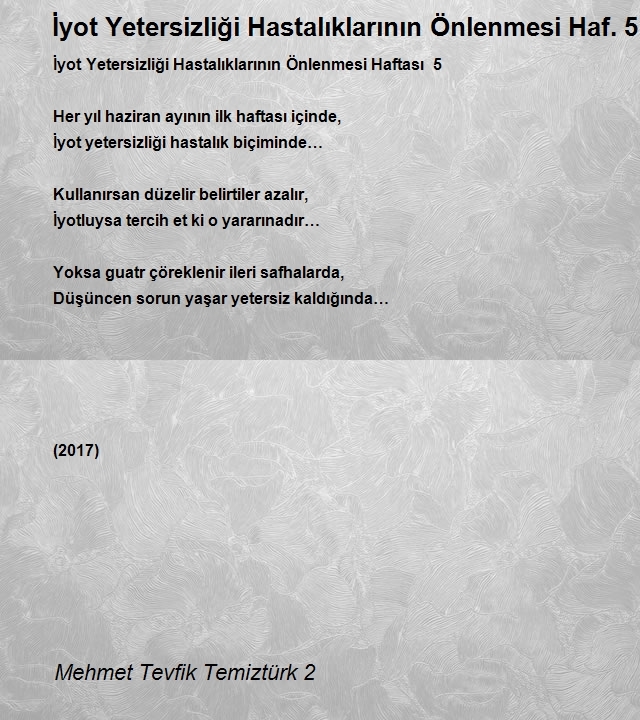 İyot Yetersizliği Hastalıklarının Önlenmesi Haf. 5

İyot Yetersizliği Hastalıklarının Önlenmesi Haftası 5

Her yıl haziran ayının ilk haftası içinde,
İyot yetersizliği hastalık biçiminde…

Kullanırsan düzelir belirtiler azalır,
İyotluysa tercih et ki o yararınadır…

Yoksa guatr çöreklenir ileri safhalarda,
Düşüncen sorun yaşar yetersiz kaldığında…

(2017)

Mehmet Tevfik Temiztürk 2